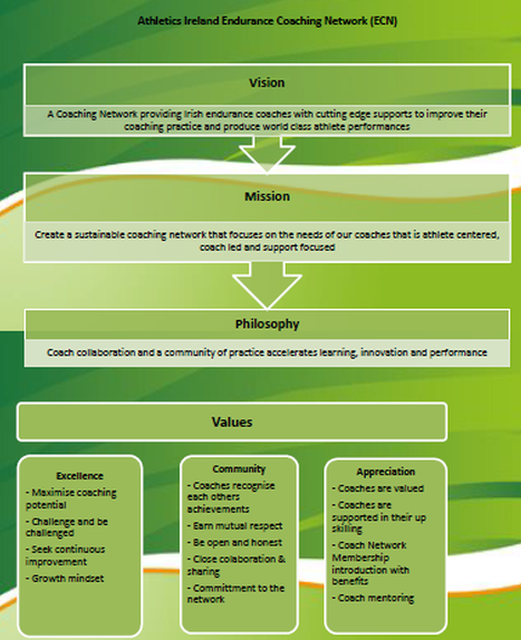 Athletics Ireland Endurance Coaching Network (ECN)

Vision

A Coaching Network providing Irish endurance coaches with cutting edge supports to improve their coaching practice and produce world class athlete performances

Mission

Create a sustainable coaching network that focuses on the needs of our coaches that is athlete centered, coach led and support focused

Philosophy

Coach collaboration and a community of practice accelerates learning, innovation and performance

Values

Excellence
- Maximise coaching potential
- Challenge and be challenged
- Seek continuous improvement
- Growth mindset

Community
- Coaches recognise each others achievements
- Earn mutual respect
- Be open and honest
- Close colaboration & sharing
- Committment to the network

Appreciation
- Coaches are valued
- Coaches are supported in their up skilling
- Coach Network Membership introduction with benefits
- Coach mentoring